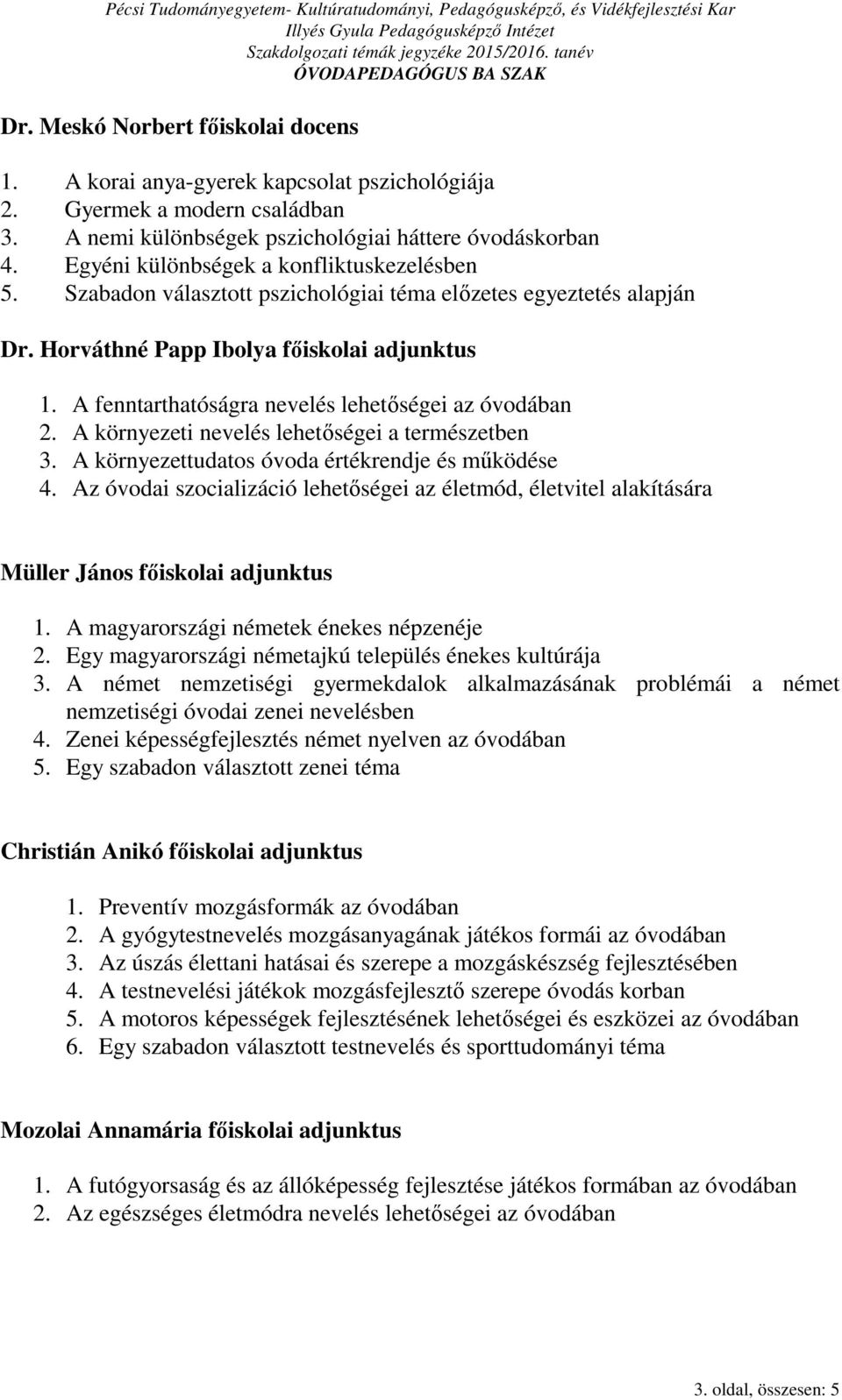 Pécsi Tudományegyetem- Kultúratudományi, Pedagógusképző, és Vidékfejlesztési Kar
Illyés Gyula Pedagógusképző Intézet
Szakdolgozati témák jegyzéke 2015/2016. tanév
ÓVODAPEDAGÓGUS BA SZAK

Dr. Meskó Norbert főiskolai docens

1. A korai anya-gyerek kapcsolat pszichológiája
2. Gyermek a modern családban
3. A nemi különbségek pszichológiai háttere óvodáskorban
4. Egyéni különbségek a konfliktuskezelésben
5. Szabadon választott pszichológiai téma előzetes egyeztetés alapján

Dr. Horváthné Papp Ibolya főiskolai adjunktus

1. A fenntarthatóságra nevelés lehetőségei az óvodában
2. A környezeti nevelés lehetőségei a természetben
3. A környezettudatos óvoda értékrendje és működése
4. Az óvodai szocializáció lehetőségei az életmód, életvitel alakítására

Müller János főiskolai adjunktus

1. A magyarországi németek énekes népzenéje
2. Egy magyarországi németajkú település énekes kultúrája
3. A német nemzetiségi gyermekdalok alkalmazásának problémái a német nemzetiségi óvodai zenei nevelésben
4. Zenei képességfejlesztés német nyelven az óvodában
5. Egy szabadon választott zenei téma

Christián Anikó főiskolai adjunktus

1. Preventív mozgásformák az óvodában
2. A gyógytestnevelés mozgásanyagának játékos formái az óvodában
3. Az úszás élettani hatásai és szerepe a mozgáskészség fejlesztésében
4. A testnevelési játékok mozgásfejlesztő szerepe óvodás korban
5. A motoros képességek fejlesztésének lehetőségei és eszközei az óvodában
6. Egy szabadon választott testnevelés és sporttudományi téma

Mozolai Annamária főiskolai adjunktus

1. A futógyorsaság és az állóképesség fejlesztése játékos formában az óvodában
2. Az egészséges életmódra nevelés lehetőségei az óvodában

3. oldal, összesen: 5